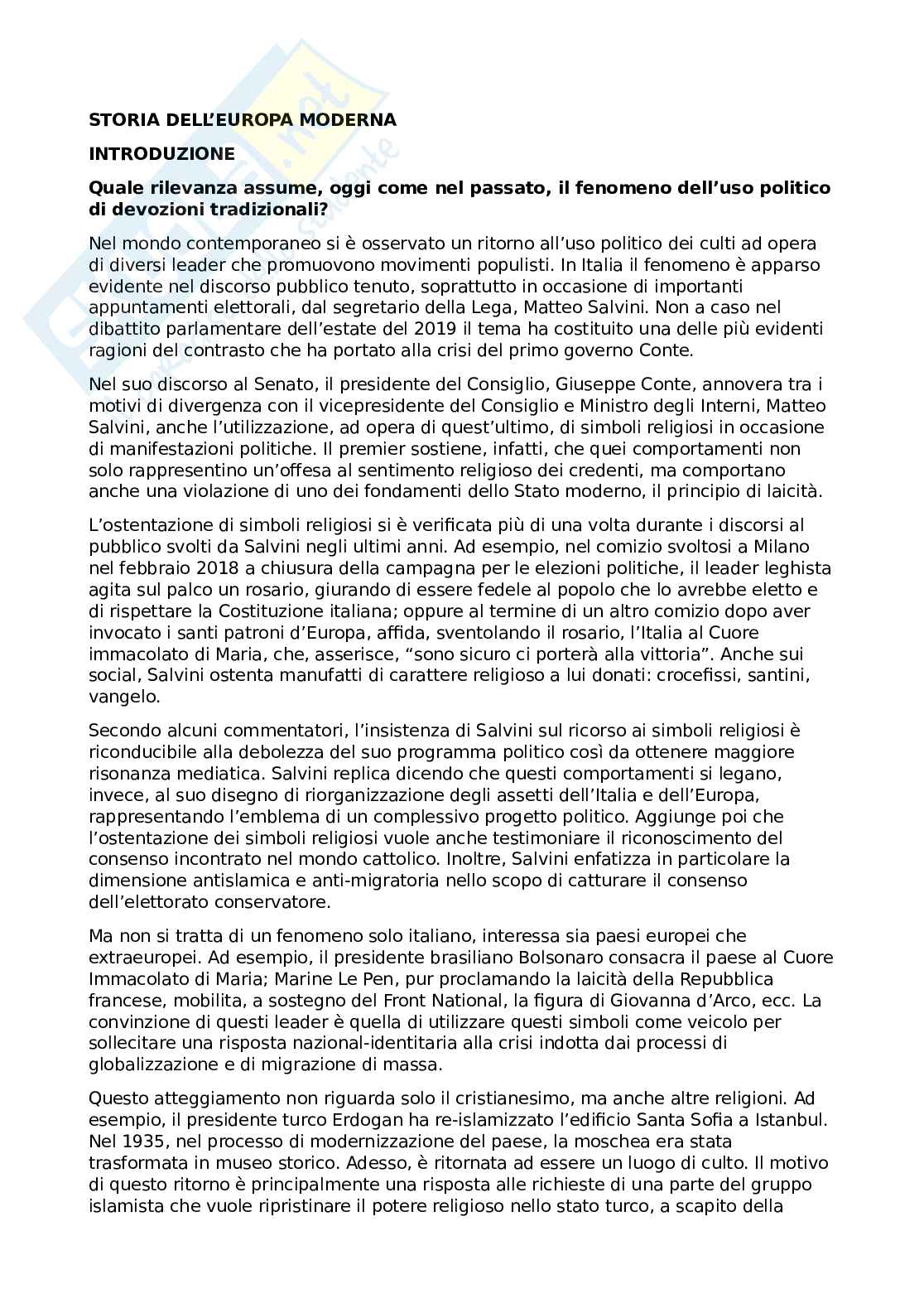 STORIA DELL'EUROPA MODERNA

INTRODUZIONE

Quale rilevanza assume, oggi come nel passato, il fenomeno dell'uso politico di devozioni tradizionali?

Nel mondo contemporaneo si è osservato un ritorno all'uso politico dei culti ad opera di diversi leader che promuovono movimenti populisti. In Italia il fenomeno è apparso evidente nel discorso pubblico tenuto, soprattutto in occasione di importanti appuntamenti elettorali, dal segretario della Lega, Matteo Salvini. Non a caso nel dibattito parlamentare dell'estate del 2019 il tema ha costituito una delle più evidenti ragioni del contrasto che ha portato alla crisi del primo governo Conte.

Nel suo discorso al Senato, il presidente del Consiglio, Giuseppe Conte, annovera tra i motivi di divergenza con il vicepresidente del Consiglio e Ministro degli Interni, Matteo Salvini, anche l'utilizzazione, ad opera di quest'ultimo, di simboli religiosi in occasione di manifestazioni politiche. Il premier sostiene, infatti, che quei comportamenti non solo rappresentino un'offesa al sentimento religioso dei credenti, ma comportano anche una violazione di uno dei fondamenti dello Stato moderno, il principio di laicità.

L'ostentazione di simboli religiosi si è verificata più di una volta durante i discorsi al pubblico svolti da Salvini negli ultimi anni. Ad esempio, nel comizio svoltosi a Milano nel febbraio 2018 a chiusura della campagna per le elezioni politiche, il leader leghista agita sul palco un rosario, giurando di essere fedele al popolo che lo avrebbe eletto e di rispettare la Costituzione italiana; oppure al termine di un altro comizio dopo aver invocato i santi patroni d'Europa, affida, sventolando il rosario, l'Italia al Cuore immacolato di Maria, che, asserisce, "sono sicuro ci porterà alla vittoria". Anche sui social, Salvini ostenta manufatti di carattere religioso a lui donati: crocefissi, santini, vangelo.

Secondo alcuni commentatori, l'insistenza di Salvini sul ricorso ai simboli religiosi è riconducibile alla debolezza del suo programma politico così da ottenere maggiore risonanza mediatica. Salvini replica dicendo che questi comportamenti si legano, invece, al suo disegno di riorganizzazione degli assetti dell'Italia e dell'Europa, rappresentando l'emblema di un complessivo progetto politico. Aggiunge poi che l'ostentazione dei simboli religiosi vuole anche testimoniare il riconoscimento del consenso incontrato nel mondo cattolico. Inoltre, Salvini enfatizza in particolare la dimensione antislamica e anti-migratoria nello scopo di catturare il consenso dell'elettorato conservatore.

Ma non si tratta di un fenomeno solo italiano, interessa sia paesi europei che extraeuropei. Ad esempio, il presidente brasiliano Bolsonaro consacra il paese al Cuore Immacolato di Maria; Marine Le Pen, pur proclamando la laicità della Repubblica francese, mobilita, a sostegno del Front National, la figura di Giovanna d'Arco, ecc. La convinzione di questi leader è quella di utilizzare questi simboli come veicolo per sollecitare una risposta nazional-identitaria alla crisi indotta dai processi di globalizzazione e di migrazione di massa.

Questo atteggiamento non riguarda solo il cristianesimo, ma anche altre religioni. Ad esempio, il presidente turco Erdogan ha re-islamizzato l'edificio Santa Sofia a Istanbul. Nel 1935, nel processo di modernizzazione del paese, la moschea era stata trasformata in museo storico. Adesso, è ritornata ad essere un luogo di culto. Il motivo di questo ritorno è principalmente una risposta alle richieste di una parte del gruppo islamista che vuole ripristinare il potere religioso nello stato turco, a scapito della